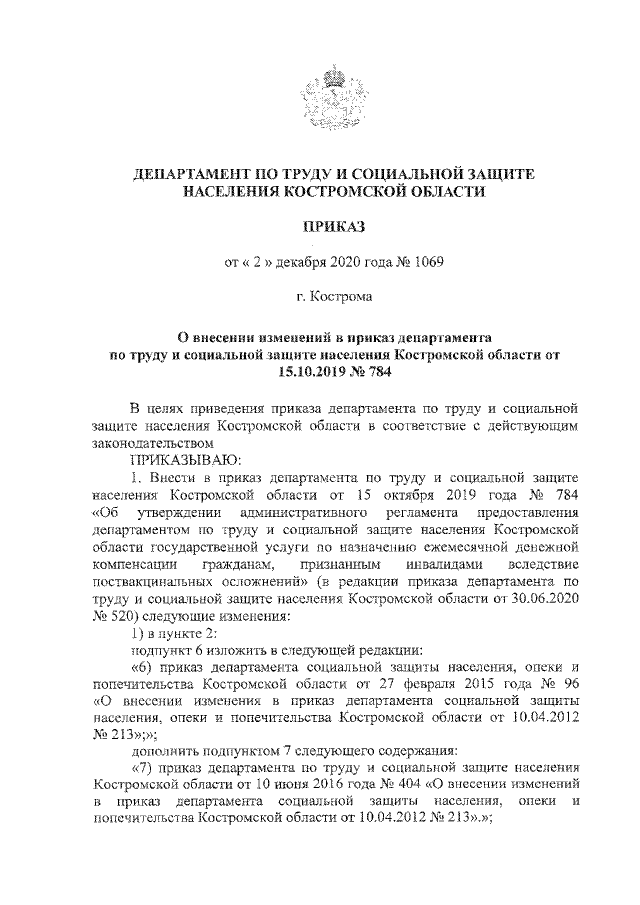 ДЕПАРТАМЕНТ ПО ТРУДУ И СОЦИАЛЬНОЙ ЗАЩИТЕ НАСЕЛЕНИЯ КОСТРОМСКОЙ ОБЛАСТИ

ПРИКАЗ

от « 2 » декабря 2020 года № 1069

г. Кострома

О внесении изменений в приказ департамента по труду и социальной защите населения Костромской области от 15.10.2019 № 784

В целях приведения приказа департамента по труду и социальной защите населения Костромской области в соответствие с действующим законодательством

ПРИКАЗЫВАЮ:

1. Внести в приказ департамента по труду и социальной защите населения Костромской области от 15 октября 2019 года № 784 «Об утверждении административного регламента предоставления департаментом по труду и социальной защите населения Костромской области государственной услуги по назначению ежемесячной денежной компенсации гражданам, признанным инвалидами вследствие поствакцинальных осложнений» (в редакции приказа департамента по труду и социальной защите населения Костромской области от 30.06.2020 № 520) следующие изменения:

1) в пункте 2:

подпункт 6 изложить в следующей редакции:

«6) приказ департамента социальной защиты населения, опеки и попечительства Костромской области от 27 февраля 2015 года № 96 «О внесении изменения в приказ департамента социальной защиты населения, опеки и попечительства Костромской области от 10.04.2012 № 213»;»;

дополнить подпунктом 7 следующего содержания:

«7) приказ департамента по труду и социальной защите населения Костромской области от 10 июня 2016 года № 404 «О внесении изменений в приказ департамента социальной защиты населения, опеки и попечительства Костромской области от 10.04.2012 № 213».»;